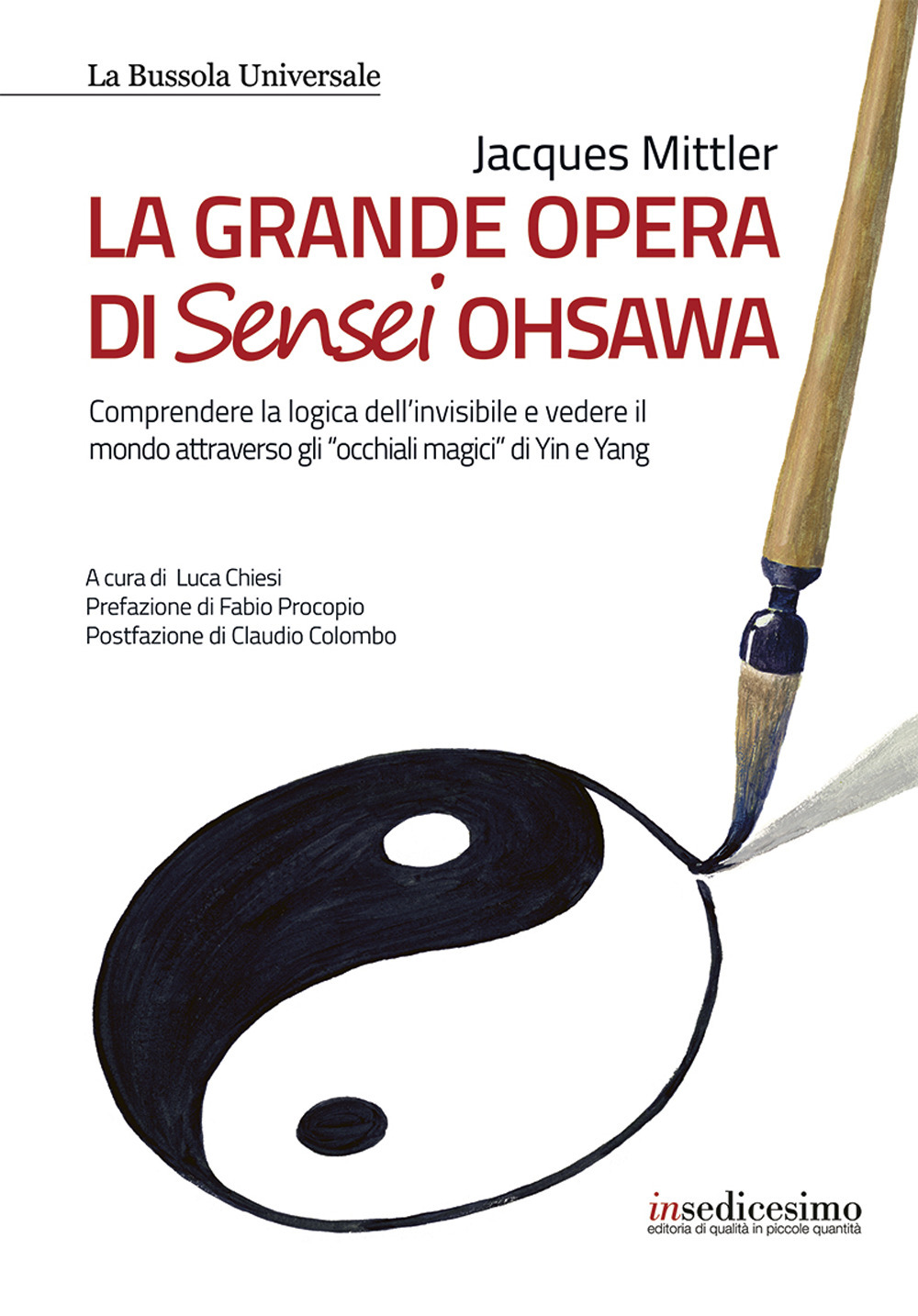 La Bussola Universale

Jacques Mittler

LA GRANDE OPERA DI Sensei OHSAWA

Comprendere la logica dell'invisibile e vedere il mondo attraverso gli "occhiali magici" di Yin e Yang

A cura di Luca Chiesi
Prefazione di Fabio Procopio
Postfazione di Claudio Colombo

insedicesimo
editoria di qualità in piccole quantità